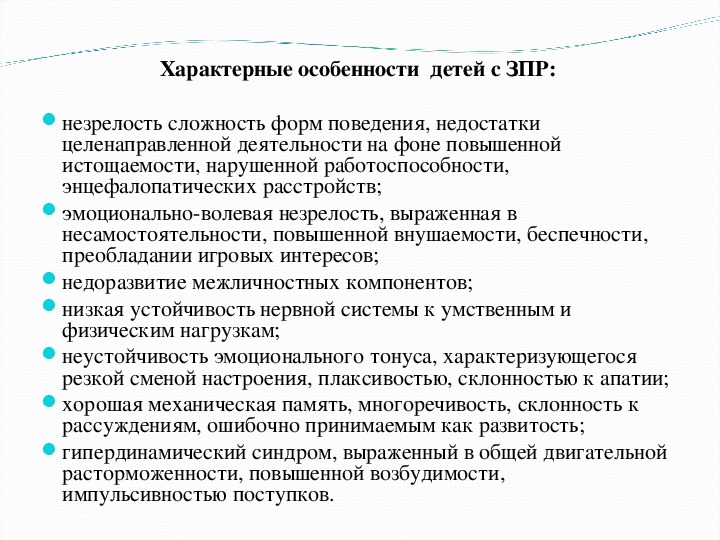 Характерные особенности детей с ЗПР:

незрелость сложность форм поведения, недостатки целенаправленной деятельности на фоне повышенной истощаемости, нарушенной работоспособности, энцефалопатических расстройств;

эмоционально-волевая незрелость, выраженная в несамостоятельности, повышенной внушаемости, беспечности, преобладании игровых интересов;

недоразвитие межличностных компонентов;

низкая устойчивость нервной системы к умственным и физическим нагрузкам;

неустойчивость эмоционального тонуса, характеризующегося резкой сменой настроения, плаксивостью, склонностью к апатии;

хорошая механическая память, многоречивость, склонность к рассуждениям, ошибочно принимаемым как развитость;

гипердинамический синдром, выраженный в общей двигательной расторможенности, повышенной возбудимости, импульсивностью поступков.